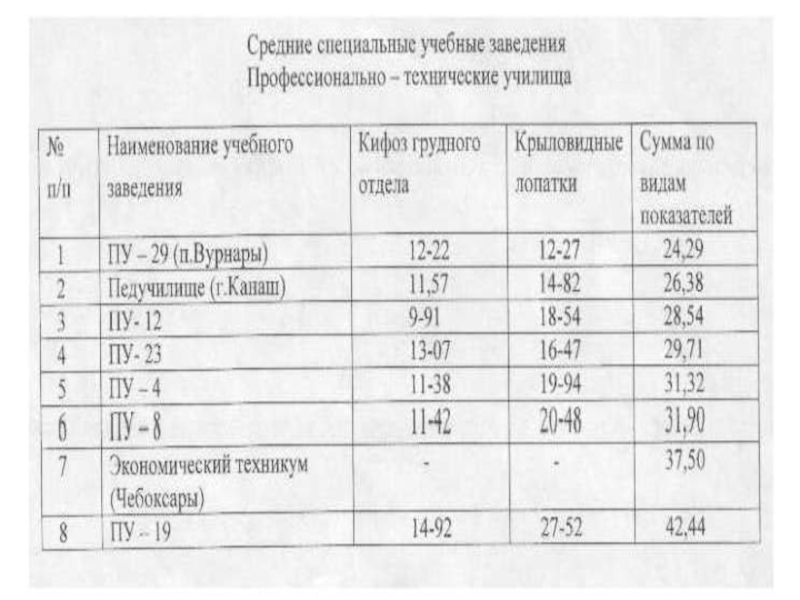 Средние специальные учебные заведения
Профессионально – технические училища

| № п/п | Наименование учебного заведения | Кифоз грудного отдела | Крыловидные лопатки | Сумма по видам показателей |
|---|---|---|---|---|
| 1 | ПУ – 29 (п.Вурнары) | 12-22 | 12-27 | 24,29 |
| 2 | Педучилище (г.Канаш) | 11,57 | 14-82 | 26,38 |
| 3 | ПУ- 12 | 9-91 | 18-54 | 28,54 |
| 4 | ПУ- 23 | 13-07 | 16-47 | 29,71 |
| 5 | ПУ – 4 | 11-38 | 19-94 | 31,32 |
| 6 | ПУ – 8 | 11-42 | 20-48 | 31,90 |
| 7 | Экономический техникум (Чебоксары) | - | - | 37,50 |
| 8 | ПУ – 19 | 14-92 | 27-52 | 42,44 |